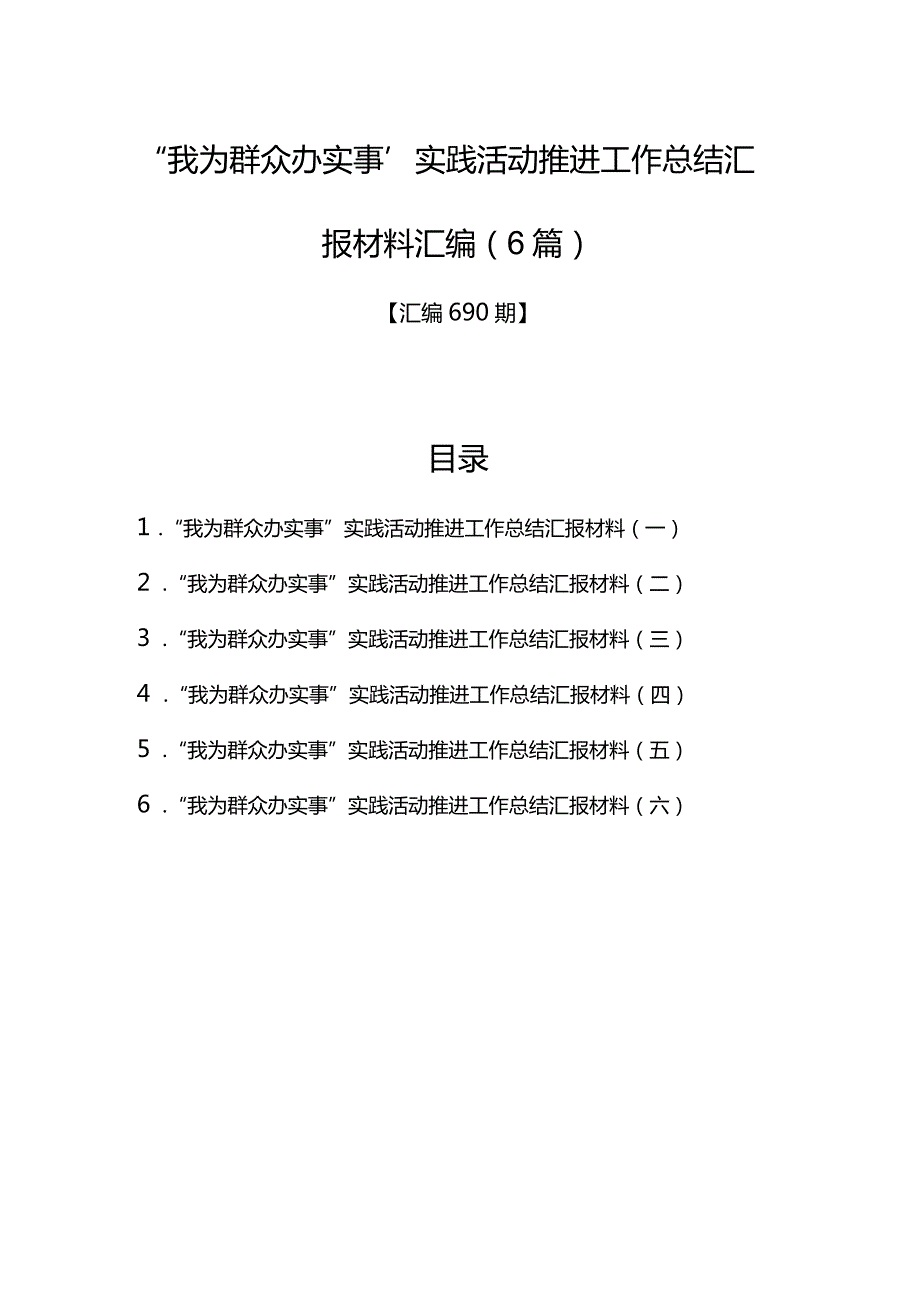 “我为群众办实事’实践活动推进工作总结汇报材料汇编（6篇）

【汇编690期】

目录

1.“我为群众办实事”实践活动推进工作总结汇报材料（一）

2.“我为群众办实事”实践活动推进工作总结汇报材料（二）

3.“我为群众办实事”实践活动推进工作总结汇报材料（三）

4.“我为群众办实事”实践活动推进工作总结汇报材料（四）

5.“我为群众办实事”实践活动推进工作总结汇报材料（五）

6.“我为群众办实事”实践活动推进工作总结汇报材料（六）